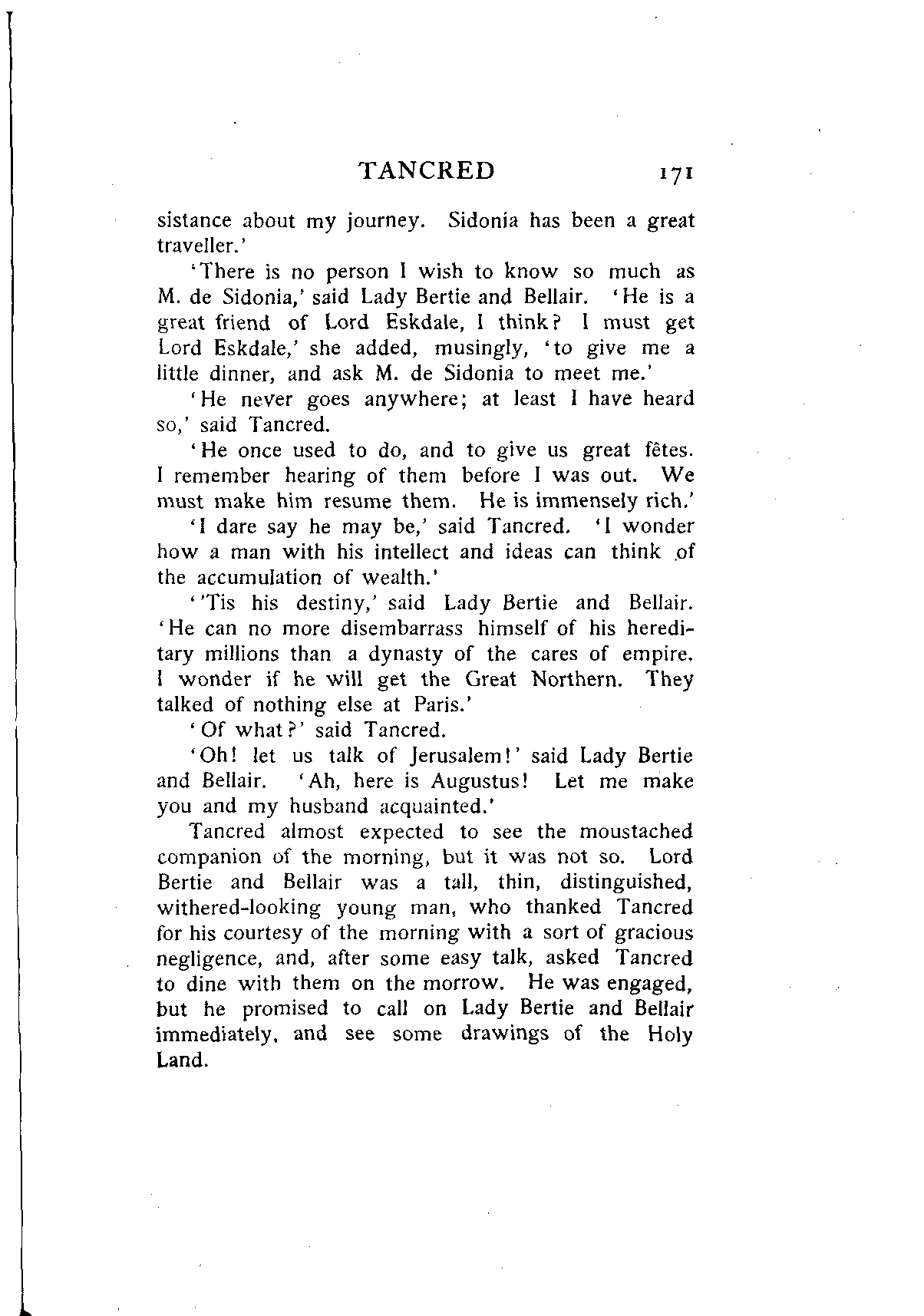 TANCRED 171

sistance about my journey. Sidonia has been a great traveller.'

'There is no person I wish to know so much as M. de Sidonia,' said Lady Bertie and Bellair. 'He is a great friend of Lord Eskdale, I think? I must get Lord Eskdale,' she added, musingly, 'to give me a little dinner, and ask M. de Sidonia to meet me.'

'He never goes anywhere; at least I have heard so,' said Tancred.

'He once used to do, and to give us great fêtes. I remember hearing of them before I was out. We must make him resume them. He is immensely rich.'

'I dare say he may be,' said Tancred. 'I wonder how a man with his intellect and ideas can think of the accumulation of wealth.'

''Tis his destiny,' said Lady Bertie and Bellair. 'He can no more disembarrass himself of his hereditary millions than a dynasty of the cares of empire. I wonder if he will get the Great Northern. They talked of nothing else at Paris.'

'Of what?' said Tancred.

'Oh! let us talk of Jerusalem!' said Lady Bertie and Bellair. 'Ah, here is Augustus! Let me make you and my husband acquainted.'

Tancred almost expected to see the moustached companion of the morning, but it was not so. Lord Bertie and Bellair was a tall, thin, distinguished, withered-looking young man, who thanked Tancred for his courtesy of the morning with a sort of gracious negligence, and, after some easy talk, asked Tancred to dine with them on the morrow. He was engaged, but he promised to call on Lady Bertie and Bellair immediately, and see some drawings of the Holy Land.